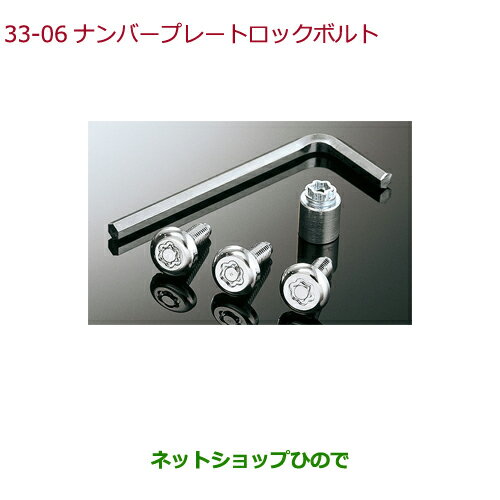 33-06 ナンバープレートロックボルト

ネットショップひので